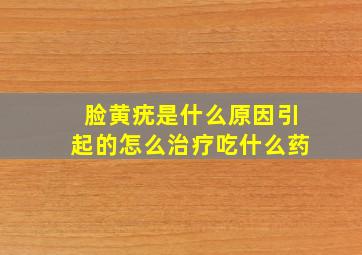 脸黄疣是什么原因引起的怎么治疗吃什么药